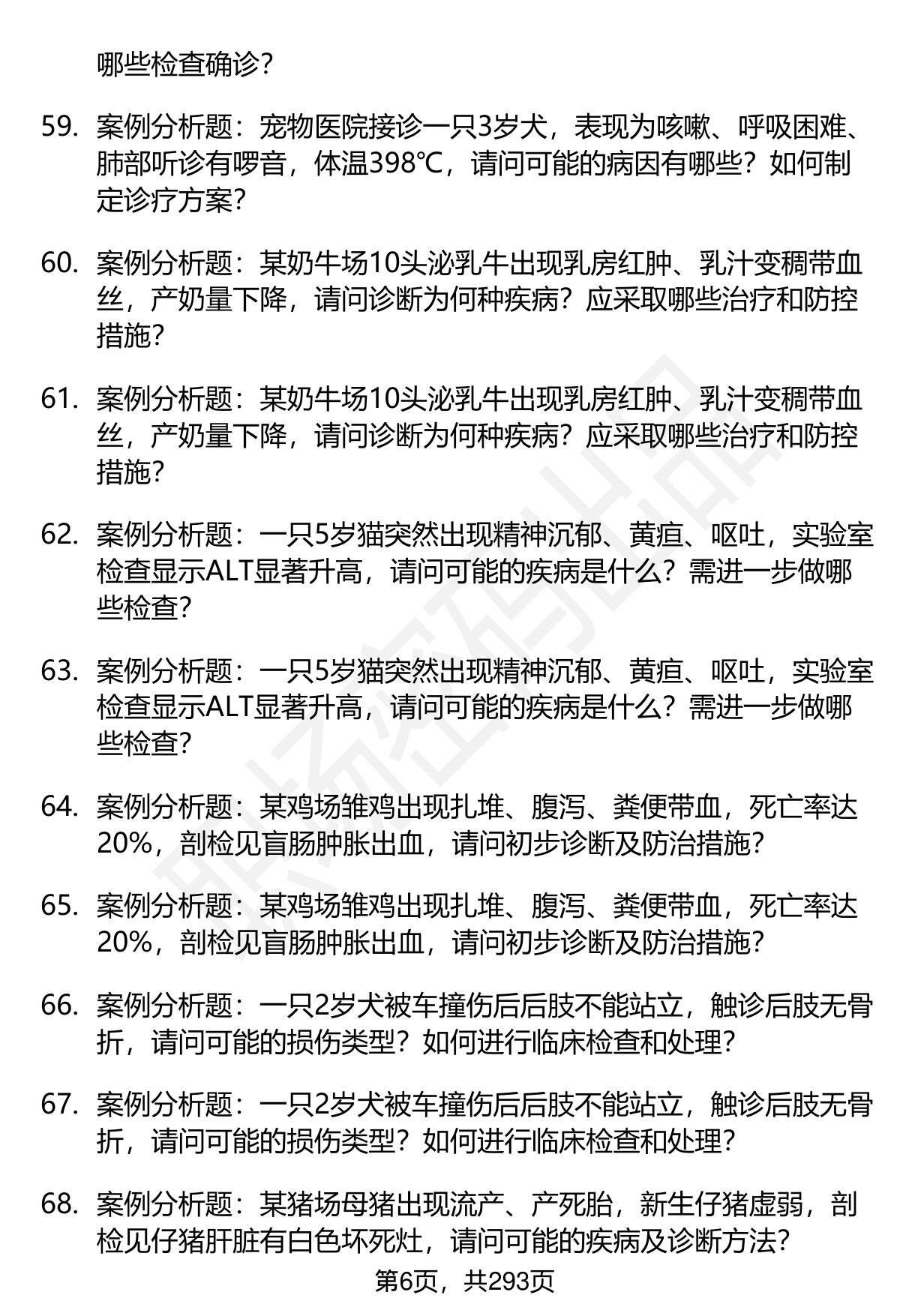 哪些检查确诊？

59. 案例分析题：宠物医院接诊一只3岁犬，表现为咳嗽、呼吸困难、肺部听诊有啰音，体温398℃，请问可能的病因有哪些？如何制定诊疗方案？

60. 案例分析题：某奶牛场10头泌乳牛出现乳房红肿、乳汁变稠带血丝，产奶量下降，请问诊断为何种疾病？应采取哪些治疗和防控措施？

61. 案例分析题：某奶牛场10头泌乳牛出现乳房红肿、乳汁变稠带血丝，产奶量下降，请问诊断为何种疾病？应采取哪些治疗和防控措施？

62. 案例分析题：一只5岁猫突然出现精神沉郁、黄疸、呕吐，实验室检查显示ALT显著升高，请问可能的疾病是什么？需进一步做哪些检查？

63. 案例分析题：一只5岁猫突然出现精神沉郁、黄疸、呕吐，实验室检查显示ALT显著升高，请问可能的疾病是什么？需进一步做哪些检查？

64. 案例分析题：某鸡场雏鸡出现扎堆、腹泻、粪便带血，死亡率达20%，剖检见盲肠肿胀出血，请问初步诊断及防治措施？

65. 案例分析题：某鸡场雏鸡出现扎堆、腹泻、粪便带血，死亡率达20%，剖检见盲肠肿胀出血，请问初步诊断及防治措施？

66. 案例分析题：一只2岁犬被车撞伤后后肢不能站立，触诊后肢无骨折，请问可能的损伤类型？如何进行临床检查和处理？

67. 案例分析题：一只2岁犬被车撞伤后后肢不能站立，触诊后肢无骨折，请问可能的损伤类型？如何进行临床检查和处理？

68. 案例分析题：某猪场母猪出现流产、产死胎，新生仔猪虚弱，剖检见仔猪肝脏有白色坏死灶，请问可能的疾病及诊断方法？

第6页，共293页